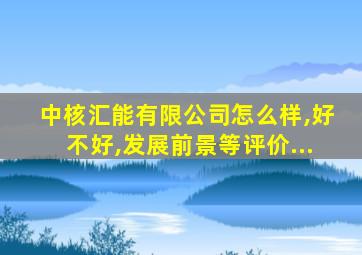 中核汇能有限公司怎么样,好不好,发展前景等评价...